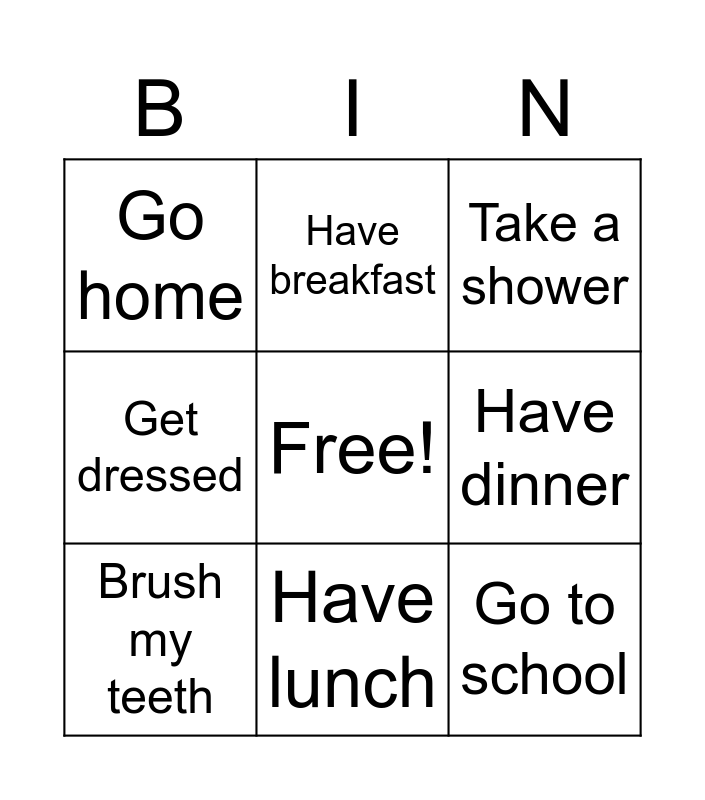 | B | I | N |
|---|---|---|
| Go home | Have breakfast | Take a shower |
| Get dressed | Free! | Have dinner |
| Brush my teeth | Have lunch | Go to school |